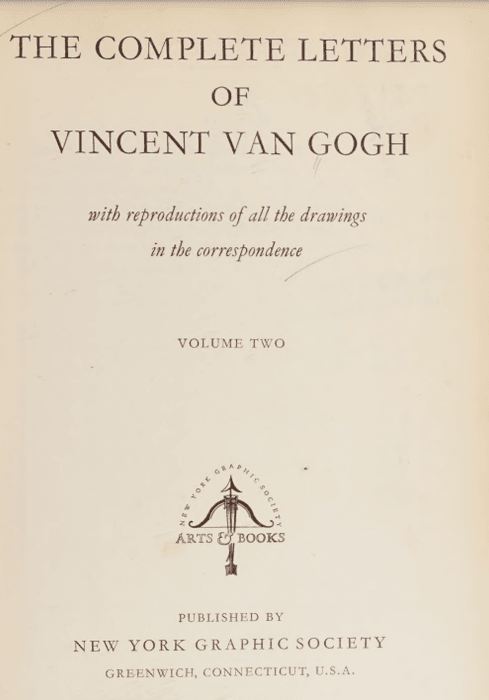 THE COMPLETE LETTERS
OF
VINCENT VAN GOGH

with reproductions of all the drawings
in the correspondence

VOLUME TWO

NEW YORK GRAPHIC SOCIETY
ARTS & BOOKS

PUBLISHED BY
NEW YORK GRAPHIC SOCIETY
GREENWICH, CONNECTICUT, U.S.A.